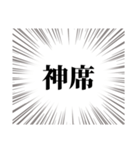 神席